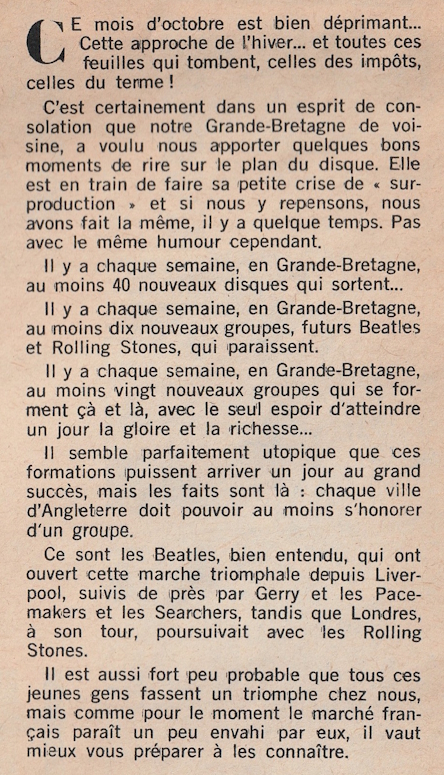 CE mois d'octobre est bien déprimant... Cette approche de l'hiver... et toutes ces feuilles qui tombent, celles des impôts, celles du terme !

C'est certainement dans un esprit de consolation que notre Grande-Bretagne de voisine, a voulu nous apporter quelques bons moments de rire sur le plan du disque. Elle est en train de faire sa petite crise de « surproduction » et si nous y repensons, nous avons fait la même, il y a quelque temps. Pas avec le même humour cependant.

Il y a chaque semaine, en Grande-Bretagne, au moins 40 nouveaux disques qui sortent...

Il y a chaque semaine, en Grande-Bretagne, au moins dix nouveaux groupes, futurs Beatles et Rolling Stones, qui paraissent.

Il y a chaque semaine, en Grande-Bretagne, au moins vingt nouveaux groupes qui se forment çà et là, avec le seul espoir d'atteindre un jour la gloire et la richesse...

Il semble parfaitement utopique que ces formations puissent arriver un jour au grand succès, mais les faits sont là : chaque ville d'Angleterre doit pouvoir au moins s'honorer d'un groupe.

Ce sont les Beatles, bien entendu, qui ont ouvert cette marche triomphale depuis Liverpool, suivis de près par Gerry et les Pacemakers et les Searchers, tandis que Londres, à son tour, poursuivait avec les Rolling Stones.

Il est aussi fort peu probable que tous ces jeunes gens fassent un triomphe chez nous, mais comme pour le moment le marché français paraît un peu envahi par eux, il vaut mieux vous préparer à les connaître.